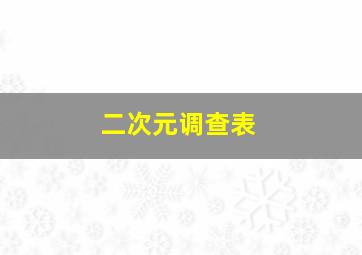 二次元调查表